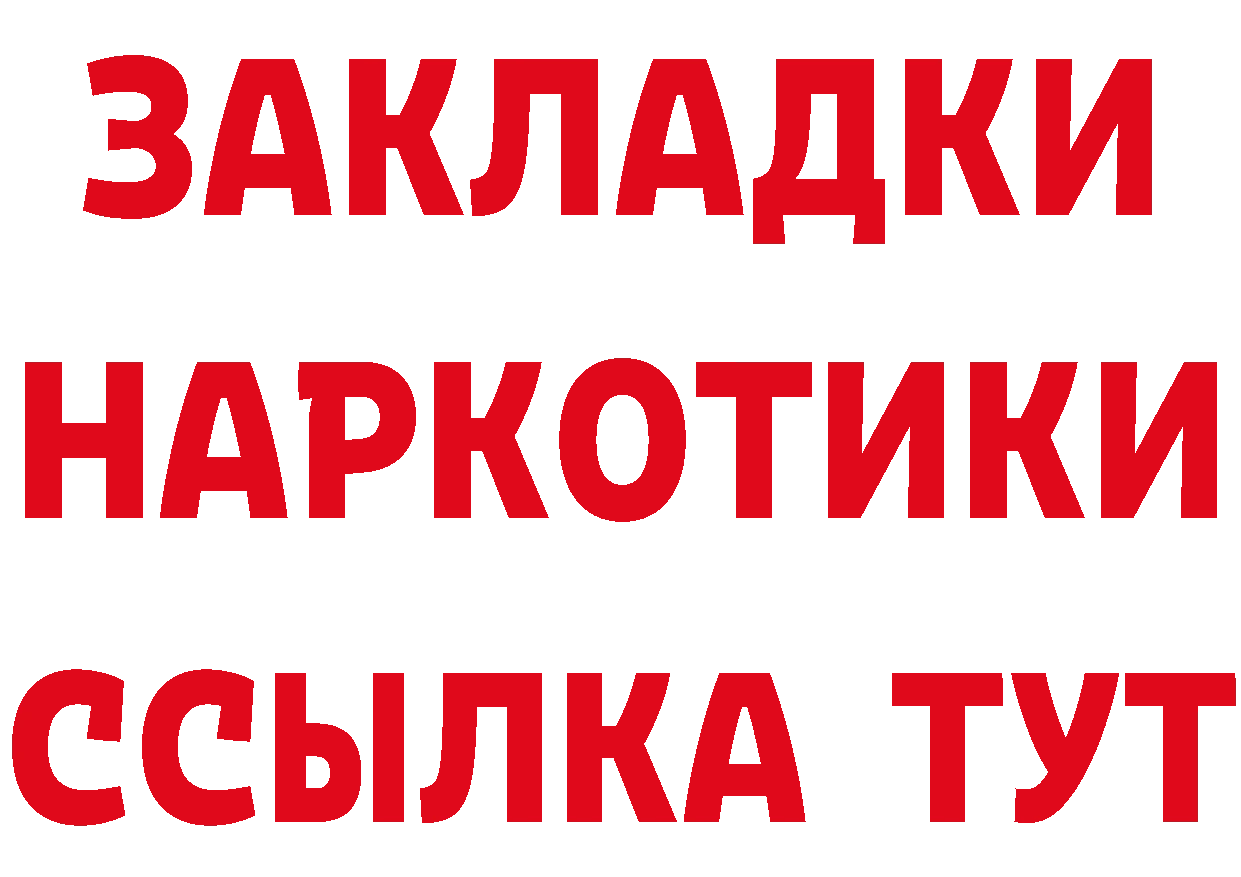 ЗАКЛАДКИ НАРКОТИКИ ССЫЛКА ТУТ